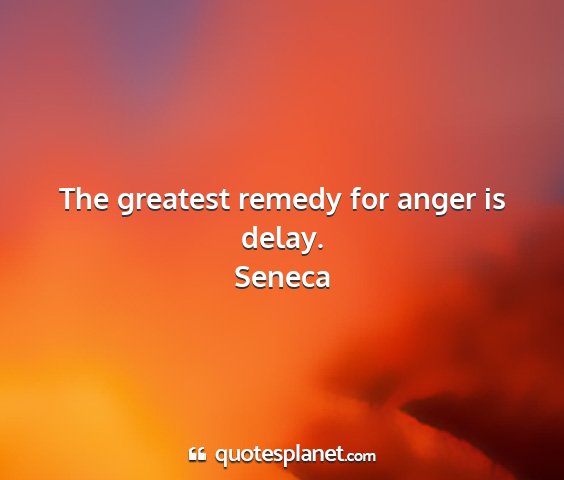 The greatest remedy for anger is delay.
Seneca

quotesplanet.com